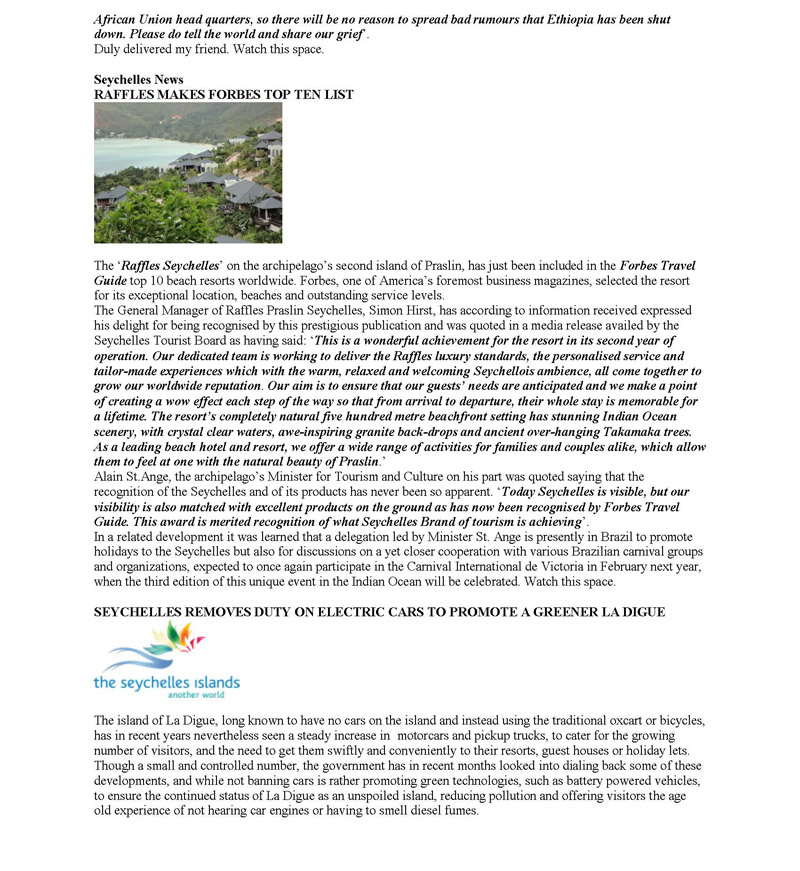 African Union head quarters, so there will be no reason to spread bad rumours that Ethiopia has been shut down. Please do tell the world and share our grief .
Duly delivered my friend. Watch this space.

Seychelles News
RAFFLES MAKES FORBES TOP TEN LIST

The 'Raffles Seychelles' on the archipelago's second island of Praslin, has just been included in the Forbes Travel Guide top 10 beach resorts worldwide. Forbes, one of America's foremost business magazines, selected the resort for its exceptional location, beaches and outstanding service levels.
The General Manager of Raffles Praslin Seychelles, Simon Hirst, has according to information received expressed his delight for being recognised by this prestigious publication and was quoted in a media release availed by the Seychelles Tourist Board as having said: 'This is a wonderful achievement for the resort in its second year of operation. Our dedicated team is working to deliver the Raffles luxury standards, the personalised service and tailor-made experiences which with the warm, relaxed and welcoming Seychellois ambience, all come together to grow our worldwide reputation. Our aim is to ensure that our guests' needs are anticipated and we make a point of creating a wow effect each step of the way so that from arrival to departure, their whole stay is memorable for a lifetime. The resort's completely natural five hundred metre beachfront setting has stunning Indian Ocean scenery, with crystal clear waters, awe-inspiring granite back-drops and ancient over-hanging Takamaka trees. As a leading beach hotel and resort, we offer a wide range of activities for families and couples alike, which allow them to feel at one with the natural beauty of Praslin.'
Alain St.Ange, the archipelago's Minister for Tourism and Culture on his part was quoted saying that the recognition of the Seychelles and of its products has never been so apparent. 'Today Seychelles is visible, but our visibility is also matched with excellent products on the ground as has now been recognised by Forbes Travel Guide. This award is merited recognition of what Seychelles Brand of tourism is achieving'.
In a related development it was learned that a delegation led by Minister St. Ange is presently in Brazil to promote holidays to the Seychelles but also for discussions on a yet closer cooperation with various Brazilian carnival groups and organizations, expected to once again participate in the Carnival International de Victoria in February next year, when the third edition of this unique event in the Indian Ocean will be celebrated. Watch this space.

SEYCHELLES REMOVES DUTY ON ELECTRIC CARS TO PROMOTE A GREENER LA DIGUE

the seychelles islands
another world

The island of La Digue, long known to have no cars on the island and instead using the traditional oxcart or bicycles, has in recent years nevertheless seen a steady increase in motorcars and pickup trucks, to cater for the growing number of visitors, and the need to get them swiftly and conveniently to their resorts, guest houses or holiday lets. Though a small and controlled number, the government has in recent months looked into dialing back some of these developments, and while not banning cars is rather promoting green technologies, such as battery powered vehicles, to ensure the continued status of La Digue as an unspoiled island, reducing pollution and offering visitors the age old experience of not hearing car engines or having to smell diesel fumes.